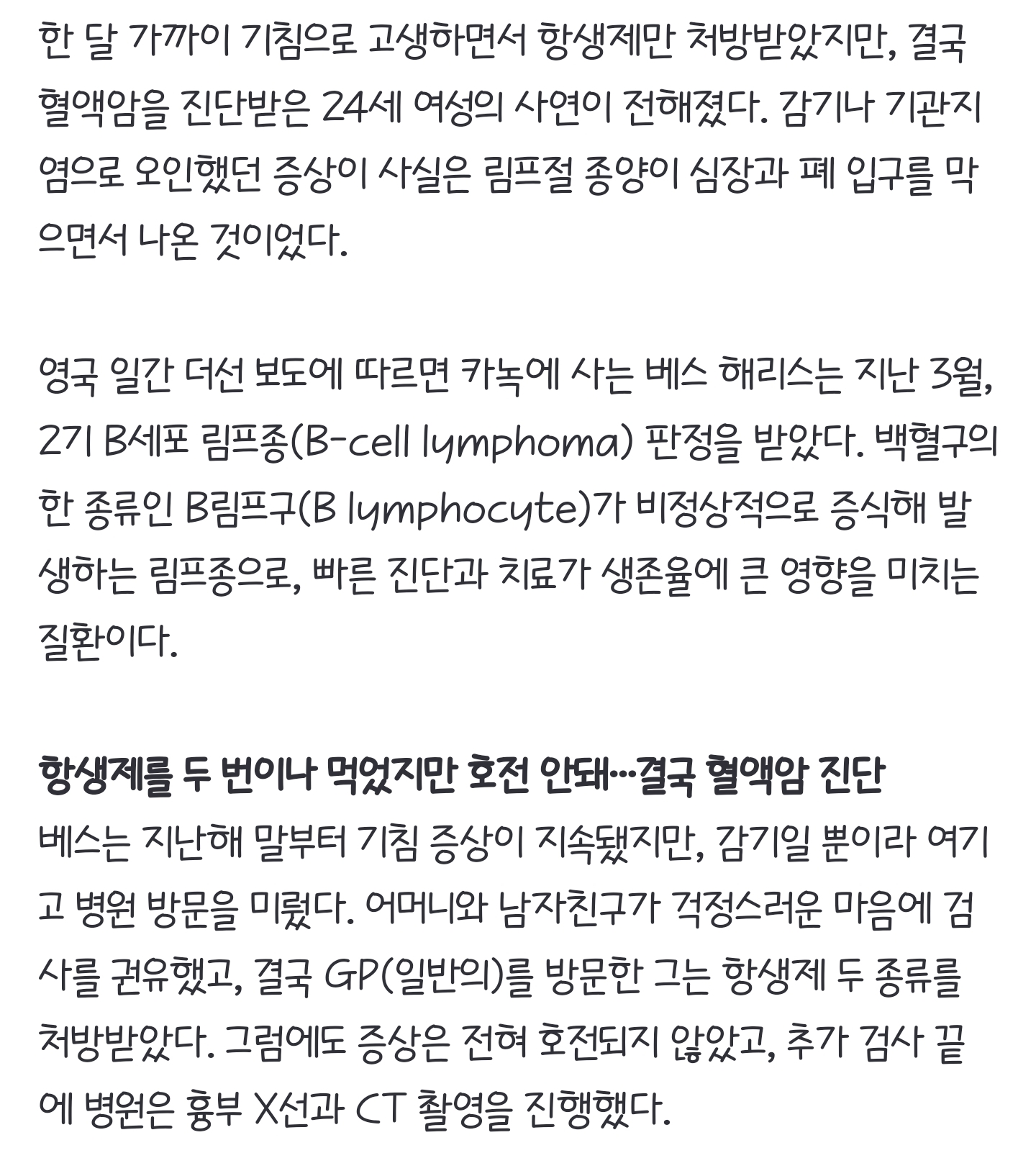 한 달 가까이 기침으로 고생하면서 항생제만 처방받았지만, 결국 혈액암을 진단받은 24세 여성의 사연이 전해졌다. 감기나 기관지염으로 오인했던 증상이 사실은 림프절 종양이 심장과 폐 입구를 막으면서 나온 것이었다.

영국 일간 더선 보도에 따르면 카녹에 사는 베스 해리스는 지난 3월, 2기 B세포 림프종(B-cell lymphoma) 판정을 받았다. 백혈구의 한 종류인 B림프구(B lymphocyte)가 비정상적으로 증식해 발생하는 림프종으로, 빠른 진단과 치료가 생존율에 큰 영향을 미치는 질환이다.

항생제를 두 번이나 먹었지만 호전 안돼…결국 혈액암 진단
베스는 지난해 말부터 기침 증상이 지속됐지만, 감기일 뿐이라 여기고 병원 방문을 미뤘다. 어머니와 남자친구가 걱정스러운 마음에 검사를 권유했고, 결국 GP(일반의)를 방문한 그는 항생제 두 종류를 처방받았다. 그럼에도 증상은 전혀 호전되지 않았고, 추가 검사 끝에 병원은 흉부 X선과 CT 촬영을 진행했다.